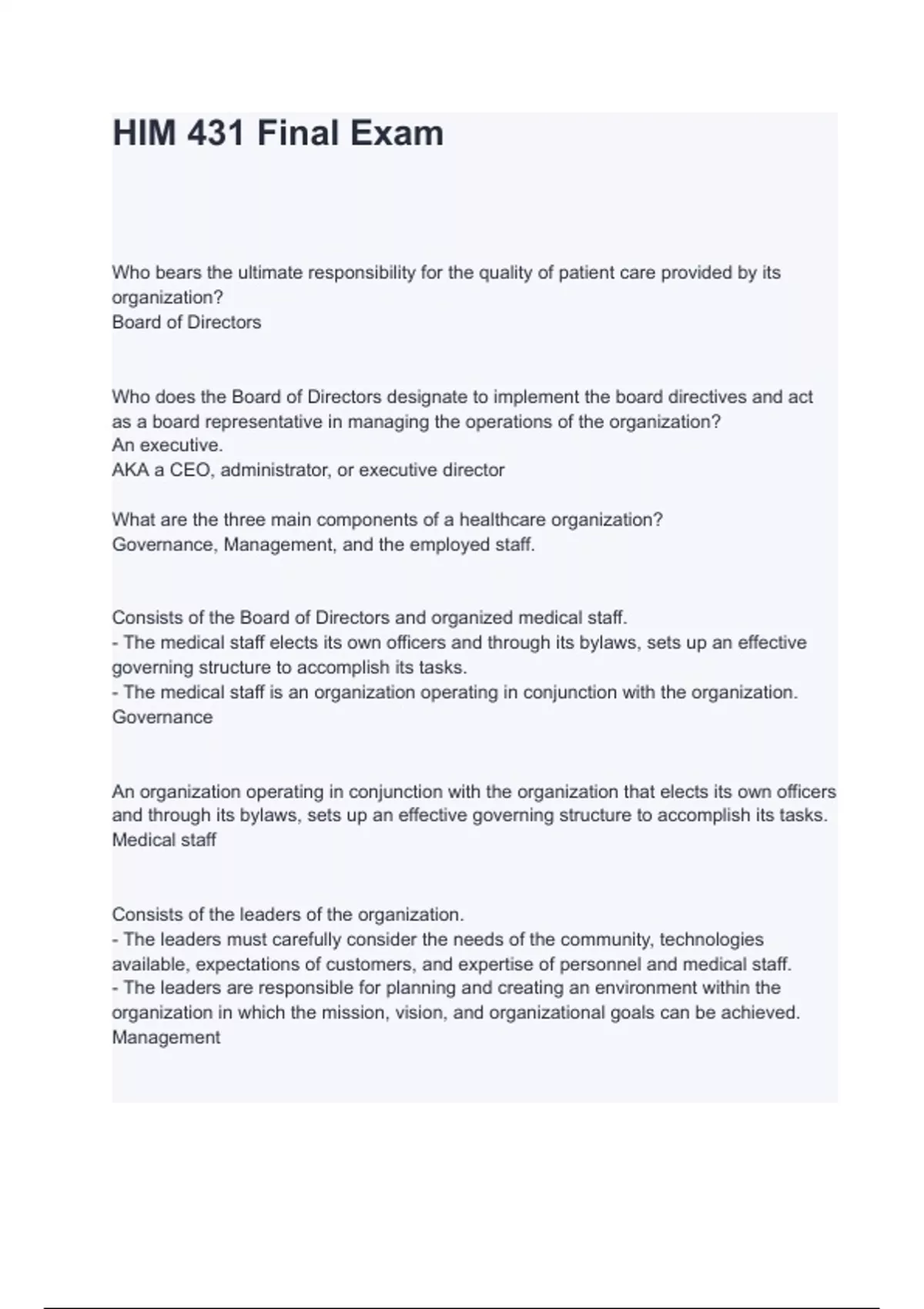 HIM 431 Final Exam

Who bears the ultimate responsibility for the quality of patient care provided by its organization?
Board of Directors

Who does the Board of Directors designate to implement the board directives and act as a board representative in managing the operations of the organization?
An executive.
AKA a CEO, administrator, or executive director

What are the three main components of a healthcare organization?
Governance, Management, and the employed staff.

Consists of the Board of Directors and organized medical staff.
- The medical staff elects its own officers and through its bylaws, sets up an effective governing structure to accomplish its tasks.
- The medical staff is an organization operating in conjunction with the organization.
Governance

An organization operating in conjunction with the organization that elects its own officers and through its bylaws, sets up an effective governing structure to accomplish its tasks.
Medical staff

Consists of the leaders of the organization.
- The leaders must carefully consider the needs of the community, technologies available, expectations of customers, and expertise of personnel and medical staff.
- The leaders are responsible for planning and creating an environment within the organization in which the mission, vision, and organizational goals can be achieved.
Management